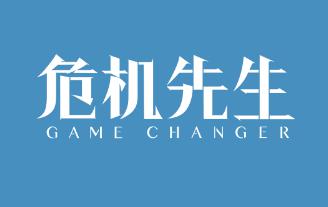 危机先生
GAME CHANGER